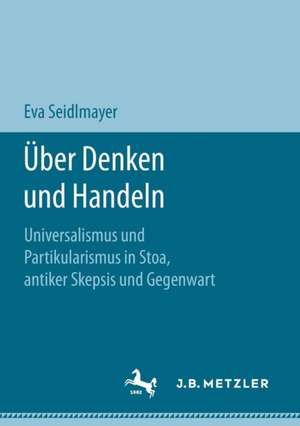 Eva Seidlmayer

Über Denken und Handeln

Universalismus und Partikularismus in Stoa, antiker Skepsis und Gegenwart

1682

J.B. METZLER